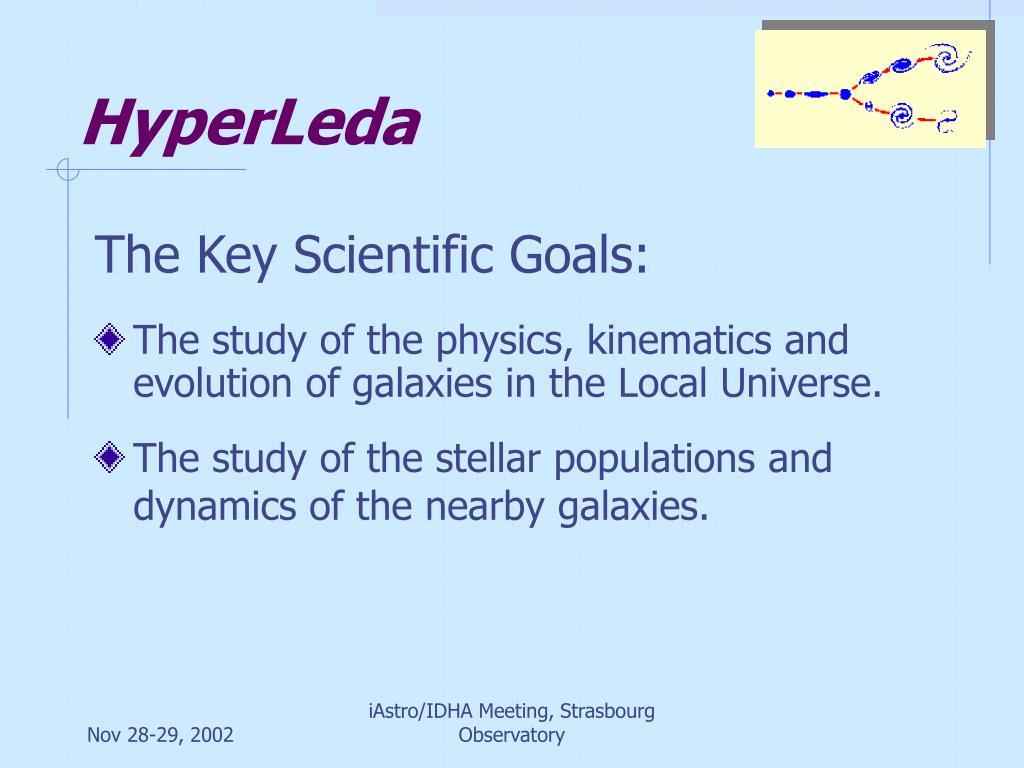 HyperLeda

The Key Scientific Goals:

The study of the physics, kinematics and evolution of galaxies in the Local Universe.

The study of the stellar populations and dynamics of the nearby galaxies.

Nov 28-29, 2002

iAstro/IDHA Meeting, Strasbourg Observatory